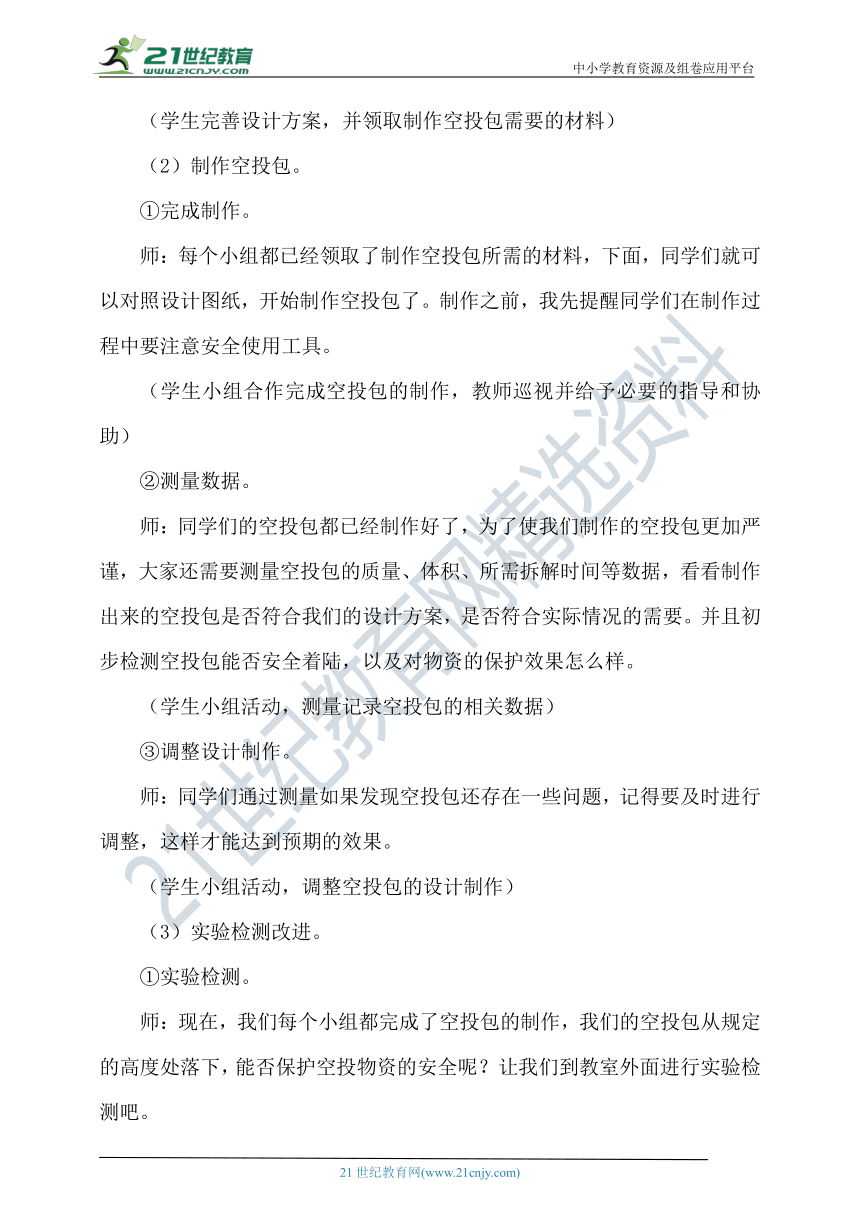 21世纪教育
www.21cnjy.com
中小学教育资源及组卷应用平台

（学生完善设计方案，并领取制作空投包需要的材料）

（2）制作空投包。

①完成制作。

师：每个小组都已经领取了制作空投包所需的材料，下面，同学们就可以对照设计图纸，开始制作空投包了。制作之前，我先提醒同学们在制作过程中要注意安全使用工具。

（学生小组合作完成空投包的制作，教师巡视并给予必要的指导和协助）

②测量数据。

师：同学们的空投包都已经制作好了，为了使我们制作的空投包更加严谨，大家还需要测量空投包的质量、体积、所需拆解时间等数据，看看制作出来的空投包是否符合我们的设计方案，是否符合实际情况的需要。并且初步检测空投包能否安全着陆，以及对物资的保护效果怎么样。

（学生小组活动，测量记录空投包的相关数据）

③调整设计制作。

师：同学们通过测量如果发现空投包还存在一些问题，记得要及时进行调整，这样才能达到预期的效果。

（学生小组活动，调整空投包的设计制作）

（3）实验检测改进。

①实验检测。

师：现在，我们每个小组都完成了空投包的制作，我们的空投包从规定的高度处落下，能否保护空投物资的安全呢？让我们到教室外面进行实验检测吧。

21世纪教育网精选资料

21 世纪教育网(www.21cnjy.com)